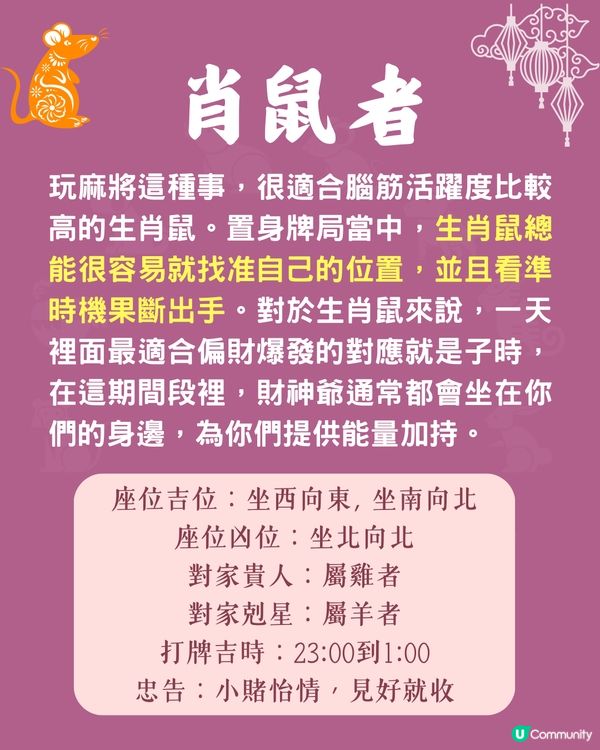 肖鼠者

玩麻將這種事，很適合腦筋活躍度比較高的生肖鼠。置身牌局當中，生肖鼠總能很容易就找准自己的位置，並且看準時機果斷出手。對於生肖鼠來說，一天裡面最適合偏財爆發的對應就是子時，在這期間段裡，財神爺通常都會坐在你們的身邊，為你們提供能量加持。

座位吉位：坐西向東, 坐南向北
座位凶位：坐北向北
對家貴人：屬雞者
對家剋星：屬羊者
打牌吉時：23:00到1:00
忠告：小賭怡情，見好就收

U Community